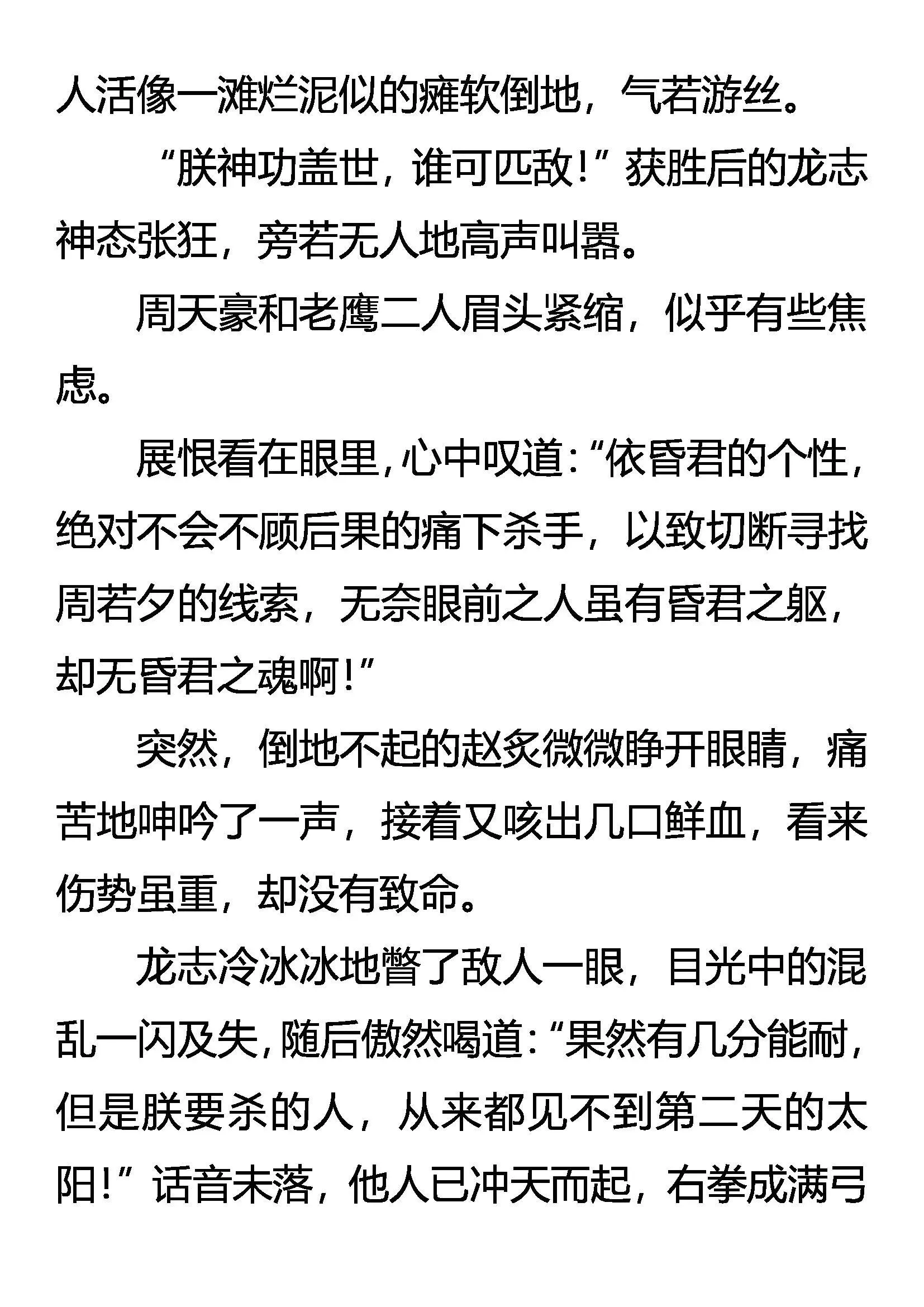 人活像一滩烂泥似的瘫软倒地，气若游丝。

“朕神功盖世，谁可匹敌！”获胜后的龙志神态张狂，旁若无人地高声叫嚣。

周天豪和老鹰二人眉头紧缩，似乎有些焦虑。

展恨看在眼里，心中叹道：“依昏君的个性，绝对不会不顾后果的痛下杀手，以致切断寻找周若夕的线索，无奈眼前之人虽有昏君之躯，却无昏君之魂啊！”

突然，倒地不起的赵炙微微睁开眼睛，痛苦地呻吟了一声，接着又咳出几口鲜血，看来伤势虽重，却没有致命。

龙志冷冰冰地瞥了敌人一眼，目光中的混乱一闪及失，随后傲然喝道：“果然有几分能耐，但是朕要杀的人，从来都见不到第二天的太阳！”话音未落，他人已冲天而起，右拳成满弓